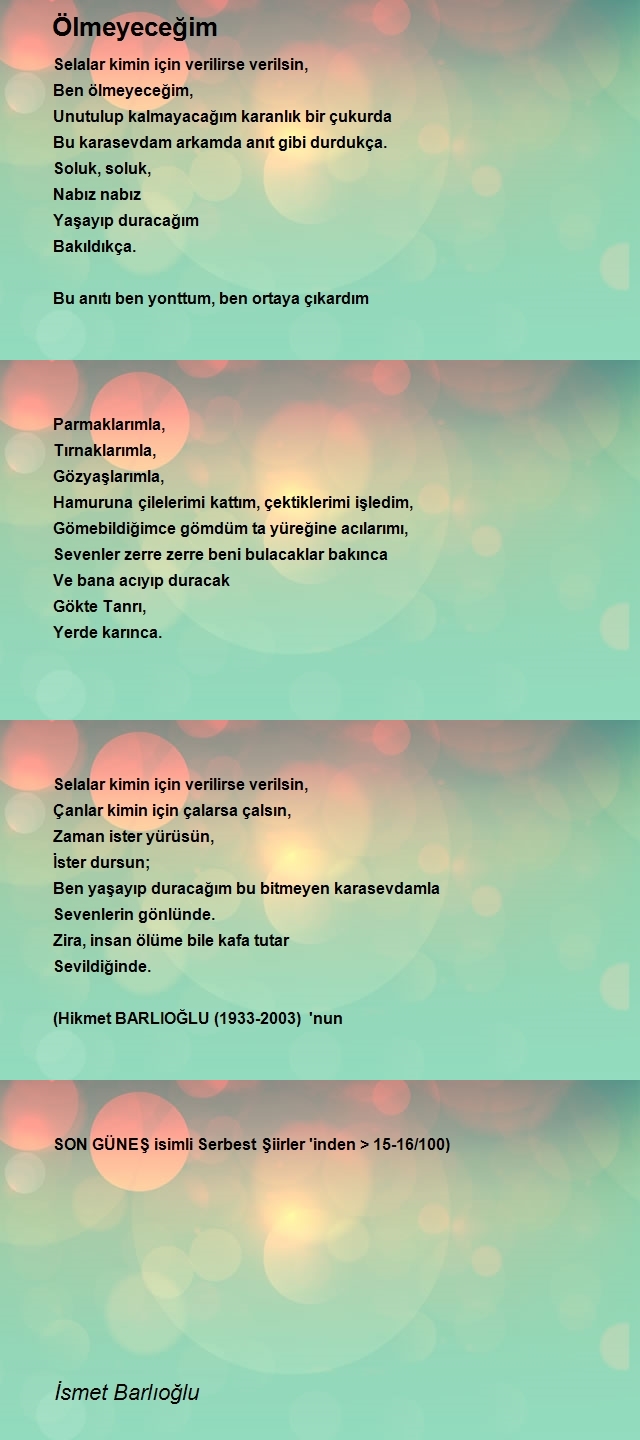 Ölmeyeceğim

Selalar kimin için verilirse verilsin,
Ben ölmeyeceğim,
Unutulup kalmayacağım karanlık bir çukurda
Bu karasevdam arkamda anıt gibi durdukça.
Soluk, soluk,
Nabız nabız
Yaşayıp duracağım
Bakıldıkça.

Bu anıtı ben yonttum, ben ortaya çıkardım

Parmaklarımla,
Tırnaklarımla,
Gözyaşlarımla,
Hamuruna çilelerimi kattım, çektiklerimi işledim,
Gömebildiğimce gömdüm ta yüreğine acılarımı,
Sevenler zerre zerre beni bulacaklar bakınca
Ve bana acıyıp duracak
Gökte Tanrı,
Yerde karınca.

Selalar kimin için verilirse verilsin,
Çanlar kimin için çalarsa çalsın,
Zaman ister yürüsün,
İster dursun;
Ben yaşayıp duracağım bu bitmeyen karasevdamla
Sevenlerin gönlünde.
Zira, insan ölüme bile kafa tutar
Sevildiğinde.

(Hikmet BARLIOĞLU (1933-2003) 'nun

SON GÜNEŞ isimli Serbest Şiirler 'inden > 15-16/100)

İsmet Barlıoğlu